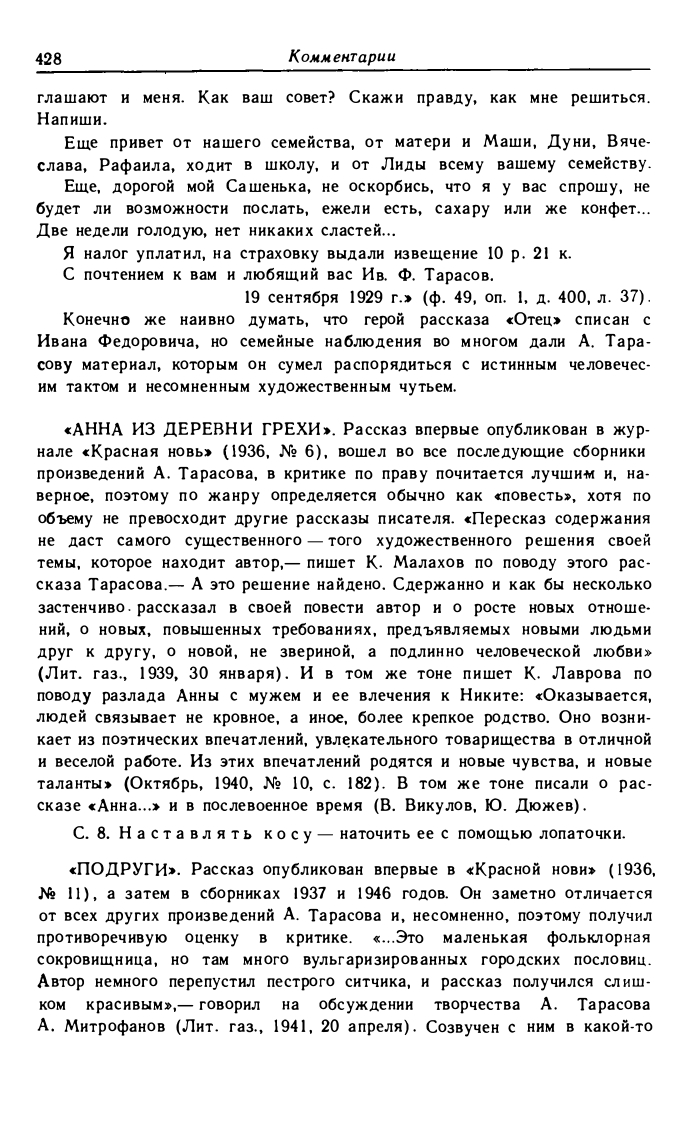 428 Комментарии

глашают и меня. Как ваш совет? Скажи правду, как мне решиться. Напиши.

Еще привет от нашего семейства, от матери и Маши, Дуни, Вячеслава, Рафаила, ходит в школу, и от Лиды всему вашему семейству.

Еще, дорогой мой Сашенька, не оскорбись, что я у вас спрошу, не будет ли возможности послать, ежели есть, сахару или же конфет... Две недели голодую, нет никаких сластей...

Я налог уплатил, на страховку выдали извещение 10 р. 21 к.

С почтением к вам и любящий вас Ив. Ф. Тарасов.

19 сентября 1929 г.» (ф. 49, оп. 1, д. 400, л. 37).

Конечно же наивно думать, что герой рассказа «Отец» списан с Ивана Федоровича, но семейные наблюдения во многом дали А. Тарасову материал, которым он сумел распорядиться с истинным человеческим тактом и несомненным художественным чутьем.

«АННА ИЗ ДЕРЕВНИ ГРЕХИ». Рассказ впервые опубликован в журнале «Красная новь» (1936, № 6), вошел во все последующие сборники произведений А. Тарасова, в критике по праву почитается лучшим и, наверное, поэтому по жанру определяется обычно как «повесть», хотя по объему не превосходит другие рассказы писателя. «Пересказ содержания не даст самого существенного — того художественного решения своей темы, которое находит автор,— пишет К. Малахов по поводу этого рассказа Тарасова.— А это решение найдено. Сдержанно и как бы несколько застенчиво рассказал в своей повести автор и о росте новых отношений, о новых, повышенных требованиях, предъявляемых новыми людьми друг к другу, о новой, не звериной, а подлинно человеческой любви» (Лит. газ., 1939, 30 января). И в том же тоне пишет К. Лаврова по поводу разлада Анны с мужем и ее влечения к Никите: «Оказывается, людей связывает не кровное, а иное, более крепкое родство. Оно возникает из поэтических впечатлений, увлекательного товарищества в отличной и веселой работе. Из этих впечатлений родятся и новые чувства, и новые таланты» (Октябрь, 1940, № 10, с. 182). В том же тоне писали о рассказе «Анна...» и в послевоенное время (В. Викулов, Ю. Дюжев).

С. 8. Наставлять косу — наточить ее с помощью лопаточки.

«ПОДРУГИ». Рассказ опубликован впервые в «Красной нови» (1936, № 11), а затем в сборниках 1937 и 1946 годов. Он заметно отличается от всех других произведений А. Тарасова и, несомненно, поэтому получил противоречивую оценку в критике. «...Это маленькая фольклорная сокровищница, но там много вульгаризированных городских пословиц. Автор немного перепустил пестрого ситчика, и рассказ получился слишком красивым»,— говорил на обсуждении творчества А. Тарасова А. Митрофанов (Лит. газ., 1941, 20 апреля). Созвучен с ним в какой-то